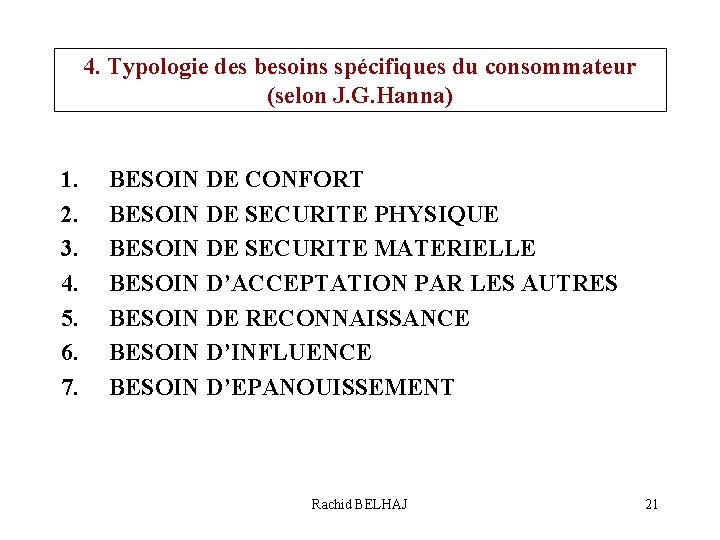 4. Typologie des besoins spécifiques du consommateur
(selon J.G.Hanna)

1. BESOIN DE CONFORT
2. BESOIN DE SECURITE PHYSIQUE
3. BESOIN DE SECURITE MATERIELLE
4. BESOIN D'ACCEPTATION PAR LES AUTRES
5. BESOIN DE RECONNAISSANCE
6. BESOIN D'INFLUENCE
7. BESOIN D'EPANOUISSEMENT

Rachid BELHAJ

21